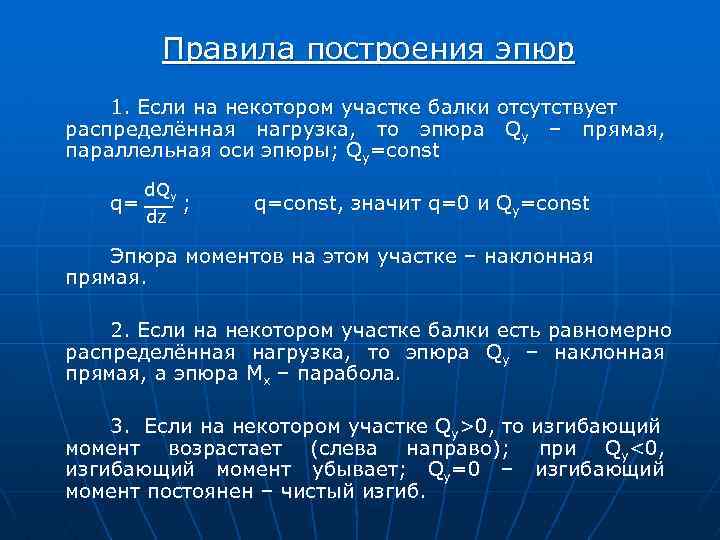 Правила построения эпюр

1. Если на некотором участке балки отсутствует распределённая нагрузка, то эпюра $Q_y$ – прямая, параллельная оси эпюры; $Q_y$=const

$q=\frac{dQ_y}{dz}$ ; q=const, значит q=0 и $Q_y$=const

Эпюра моментов на этом участке – наклонная прямая.

2. Если на некотором участке балки есть равномерно распределённая нагрузка, то эпюра $Q_y$ – наклонная прямая, а эпюра $M_x$ – парабола.

3. Если на некотором участке $Q_y>0$, то изгибающий момент возрастает (слева направо); при $Q_y<0$, изгибающий момент убывает; $Q_y=0$ – изгибающий момент постоянен – чистый изгиб.